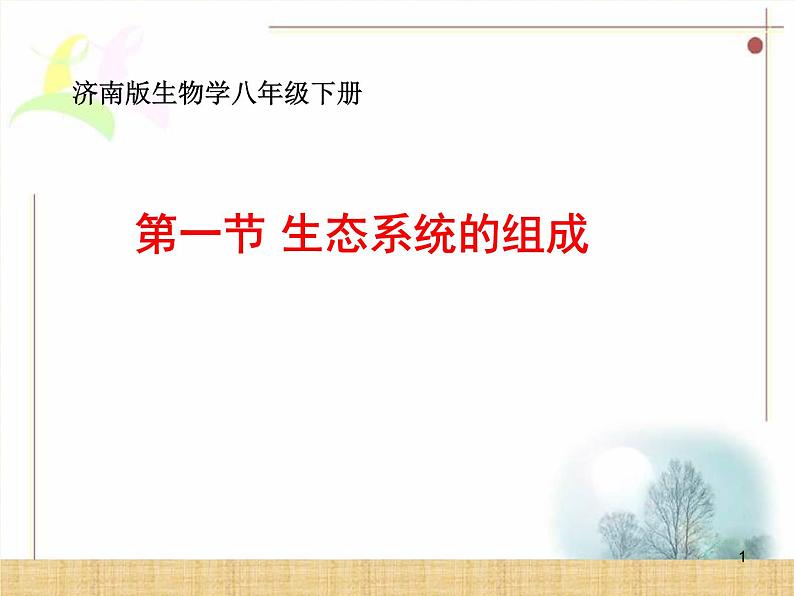 济南版生物学八年级下册

第一节 生态系统的组成

1